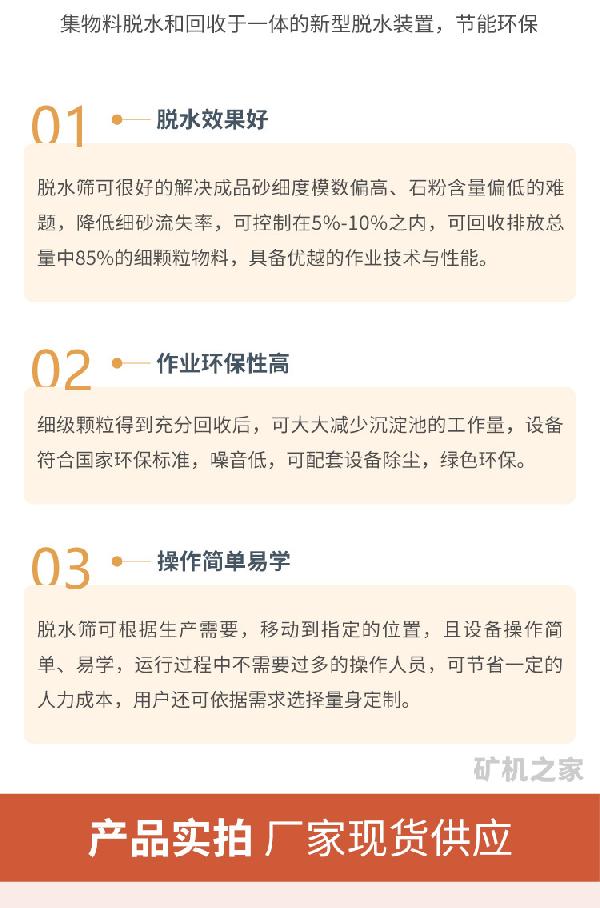 集物料脱水和回收于一体的新型脱水装置，节能环保

01 脱水效果好

脱水筛可很好的解决成品砂细度模数偏高、石粉含量偏低的难题，降低细砂流失率，可控制在5%-10%之内，可回收排放总量中85%的细颗粒物料，具备优越的作业技术与性能。

02 作业环保性高

细级颗粒得到充分回收后，可大大减少沉淀池的工作量，设备符合国家环保标准，噪音低，可配套设备除尘，绿色环保。

03 操作简单易学

脱水筛可根据生产需要，移动到指定的位置，且设备操作简单、易学，运行过程中不需要过多的操作人员，可节省一定的人力成本，用户还可依据需求选择量身定制。

矿机之家

产品实拍 厂家现货供应